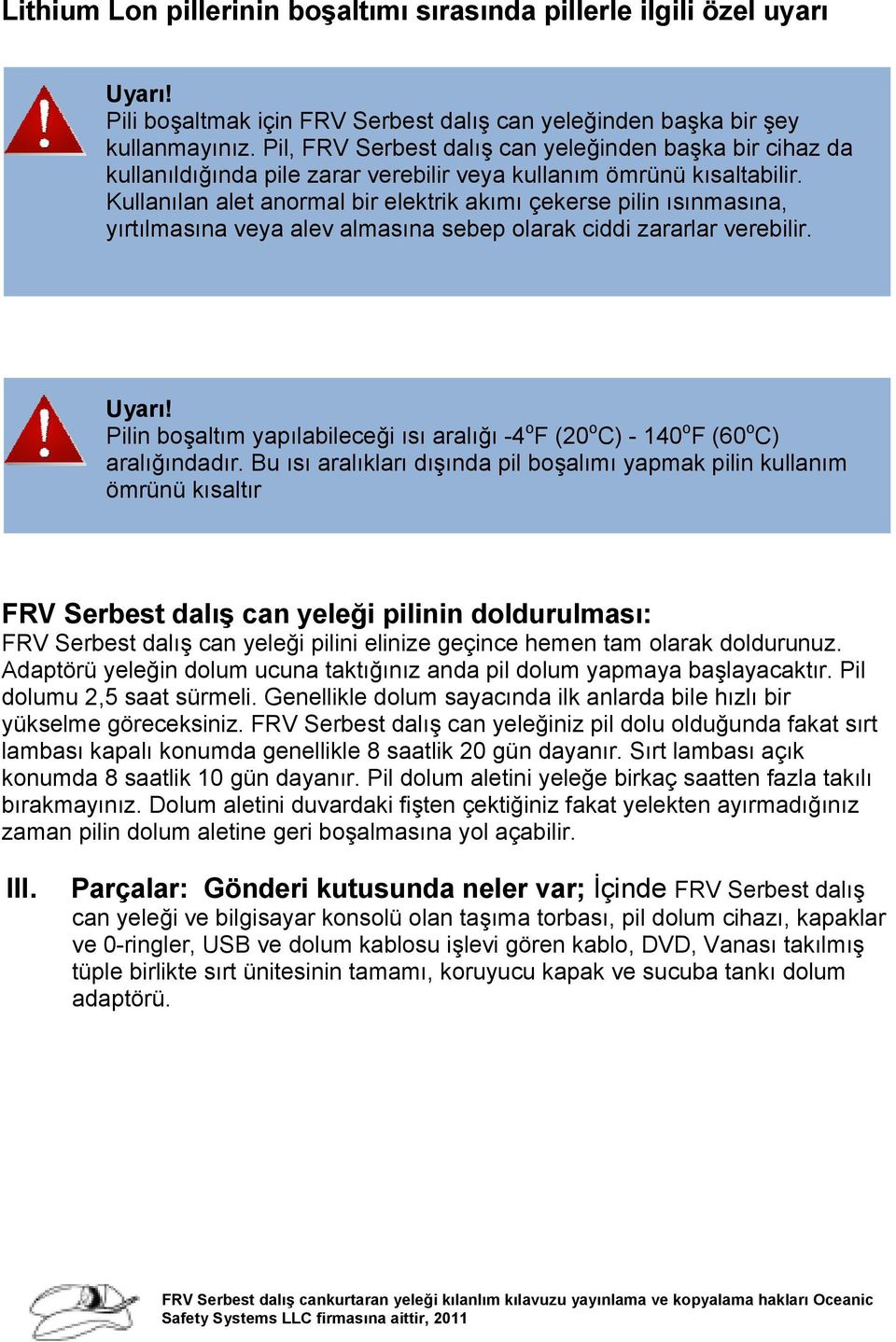 Lithium Lon pillerinin boşaltımı sırasında pillerle ilgili özel uyarı

Uyarı!
Pili boşaltmak için FRV Serbest dalış can yeleğinden başka bir şey kullanmayınız. Pil, FRV Serbest dalış can yeleğinden başka bir cihaz da kullanıldığında pile zarar verebilir veya kullanım ömrünü kısaltabilir. Kullanılan alet anormal bir elektrik akımı çekerse pilin ısınmasına, yırtılmasına veya alev almasına sebep olarak ciddi zararlar verebilir.

Uyarı!
Pilin boşaltım yapılabileceği ısı aralığı -4$^o$F (20$^o$C) - 140$^o$F (60$^o$C) aralığındadır. Bu ısı aralıkları dışında pil boşalımı yapmak pilin kullanım ömrünü kısaltır

FRV Serbest dalış can yeleği pilinin doldurulması:
FRV Serbest dalış can yeleği pilini elinize geçince hemen tam olarak doldurunuz. Adaptörü yeleğin dolum ucuna taktığınız anda pil dolum yapmaya başlayacaktır. Pil dolumu 2,5 saat sürmeli. Genellikle dolum sayacında ilk anlarda bile hızlı bir yükselme göreceksiniz. FRV Serbest dalış can yeleğiniz pil dolu olduğunda fakat sırt lambası kapalı konumda genellikle 8 saatlik 20 gün dayanır. Sırt lambası açık konumda 8 saatlik 10 gün dayanır. Pil dolum aletini yeleğe birkaç saatten fazla takılı bırakmayınız. Dolum aletini duvardaki fişten çektiğiniz fakat yelekten ayırmadığınız zaman pilin dolum aletine geri boşalmasına yol açabilir.

III. Parçalar: Gönderi kutusunda neler var; İçinde FRV Serbest dalış can yeleği ve bilgisayar konsolü olan taşıma torbası, pil dolum cihazı, kapaklar ve 0-ringler, USB ve dolum kablosu işlevi gören kablo, DVD, Vanası takılmış tüple birlikte sırt ünitesinin tamamı, koruyucu kapak ve sucuba tankı dolum adaptörü.

FRV Serbest dalış cankurtaran yeleği kılanlım kılavuzu yayınlama ve kopyalama hakları Oceanic Safety Systems LLC firmasına aittir, 2011